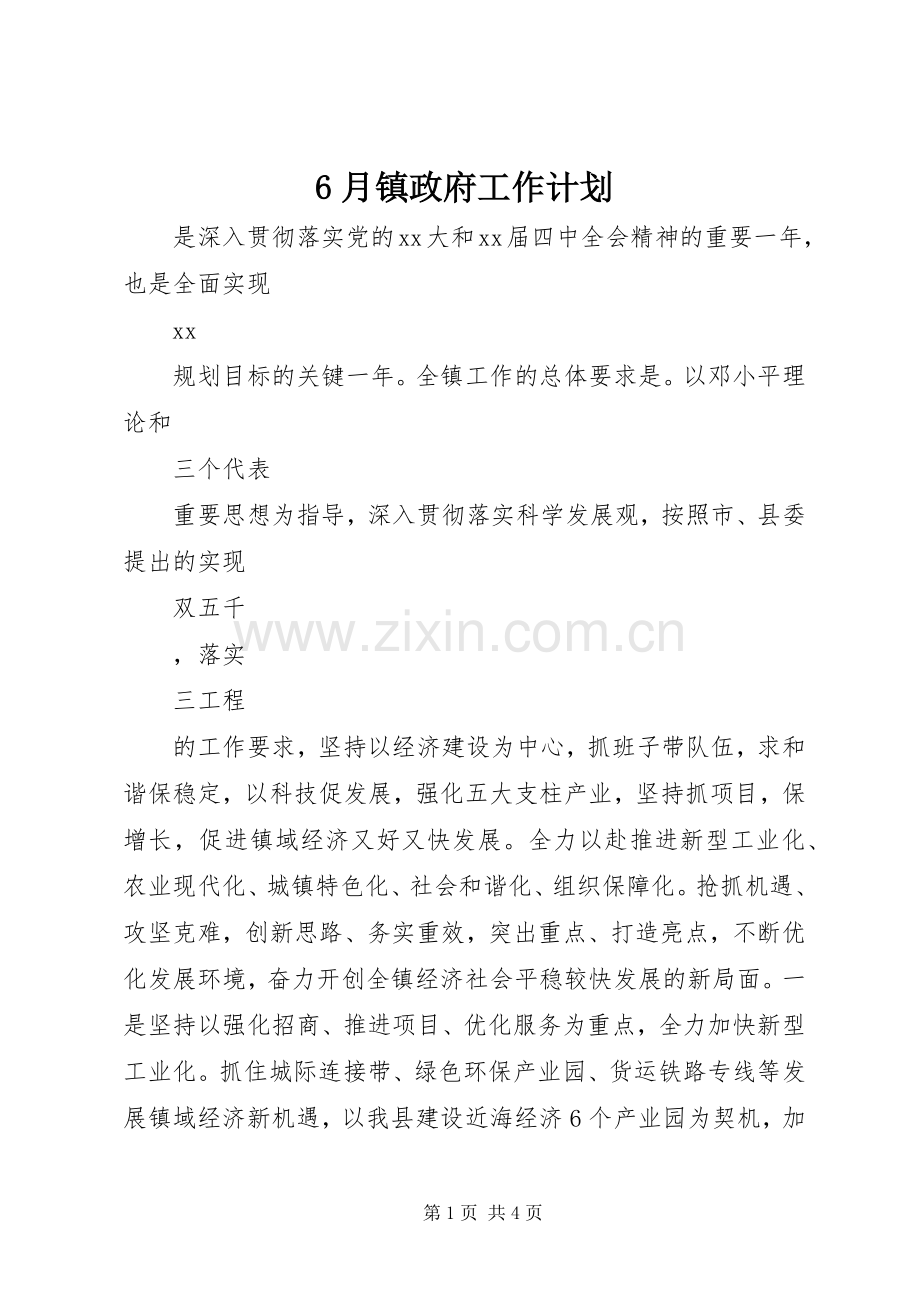 6月镇政府工作计划

是深入贯彻落实党的xx大和xx届四中全会精神的重要一年，也是全面实现

xx

规划目标的关键一年。全镇工作的总体要求是。以邓小平理论和

三个代表

重要思想为指导，深入贯彻落实科学发展观，按照市、县委提出的实现

双五千

，落实

三工程

的工作要求，坚持以经济建设为中心，抓班子带队伍，求和谐保稳定，以科技促发展，强化五大支柱产业，坚持抓项目，保增长，促进镇域经济又好又快发展。全力以赴推进新型工业化、农业现代化、城镇特色化、社会和谐化、组织保障化。抢抓机遇、攻坚克难，创新思路、务实重效，突出重点、打造亮点，不断优化发展环境，奋力开创全镇经济社会平稳较快发展的新局面。一是坚持以强化招商、推进项目、优化服务为重点，全力加快新型工业化。抓住城际连接带、绿色环保产业园、货运铁路专线等发展镇域经济新机遇，以我县建设近海经济6个产业园为契机，加

www.zixin.com.cn

第1页 共4页